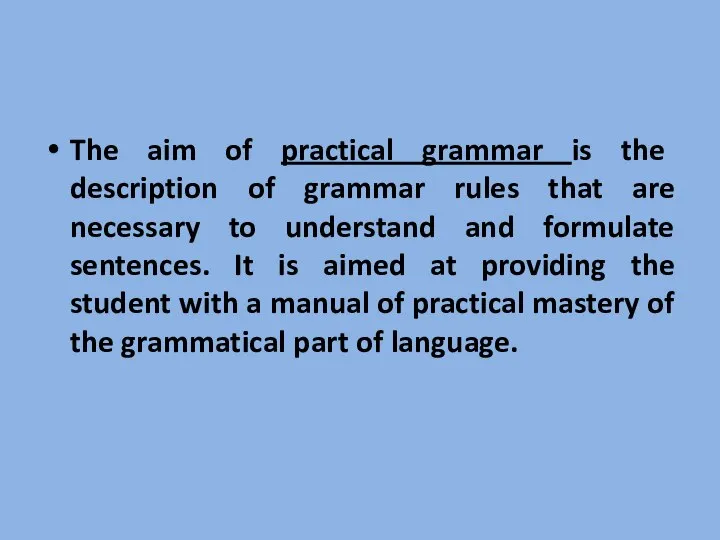 • The aim of practical grammar is the description of grammar rules that are necessary to understand and formulate sentences. It is aimed at providing the student with a manual of practical mastery of the grammatical part of language.